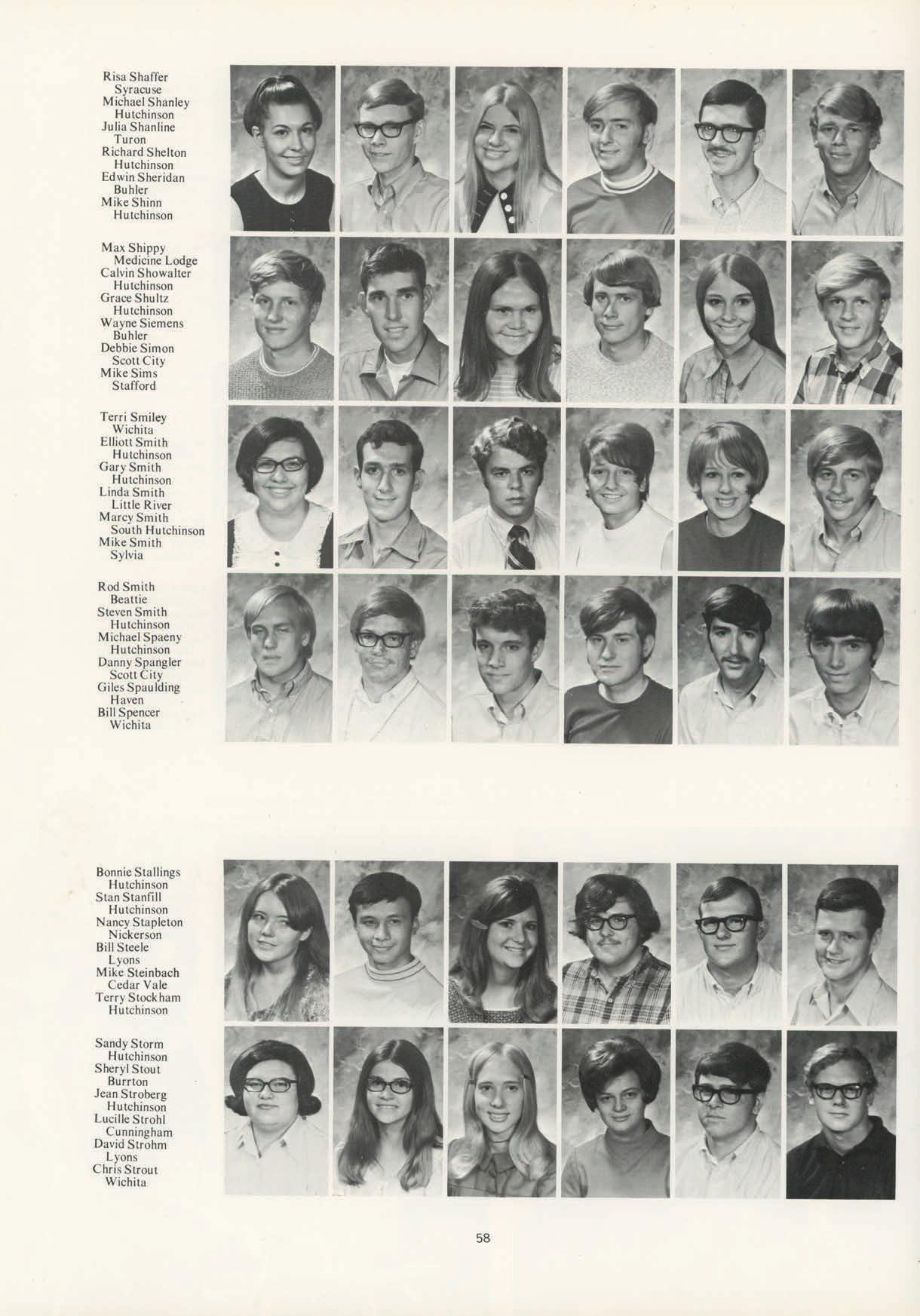 Risa Shaffer
Syracuse
Michael Shanley
Hutchinson
Julia Shanline
Turon
Richard Shelton
Hutchinson
Edwin Sheridan
Buhler
Mike Shinn
Hutchinson

Max Shippy
Medicine Lodge
Calvin Showalter
Hutchinson
Grace Shultz
Hutchinson
Wayne Siemens
Buhler
Debbie Simon
Scott City
Mike Sims
Stafford

Terri Smiley
Wichita
Elliott Smith
Hutchinson
Gary Smith
Hutchinson
Linda Smith
Little River
Marcy Smith
South Hutchinson
Mike Smith
Sylvia

Rod Smith
Beattie
Steven Smith
Hutchinson
Michael Spaeny
Hutchinson
Danny Spangler
Scott City
Giles Spaulding
Haven
Bill Spencer
Wichita

Bonnie Stallings
Hutchinson
Stan Stanfill
Hutchinson
Nancy Stapleton
Nickerson
Bill Steele
Lyons
Mike Steinbach
Cedar Vale
Terry Stockham
Hutchinson

Sandy Storm
Hutchinson
Sheryl Stout
Burrton
Jean Stroberg
Hutchinson
Lucille Strohl
Cunningham
David Strohm
Lyons
Chris Strout
Wichita

58